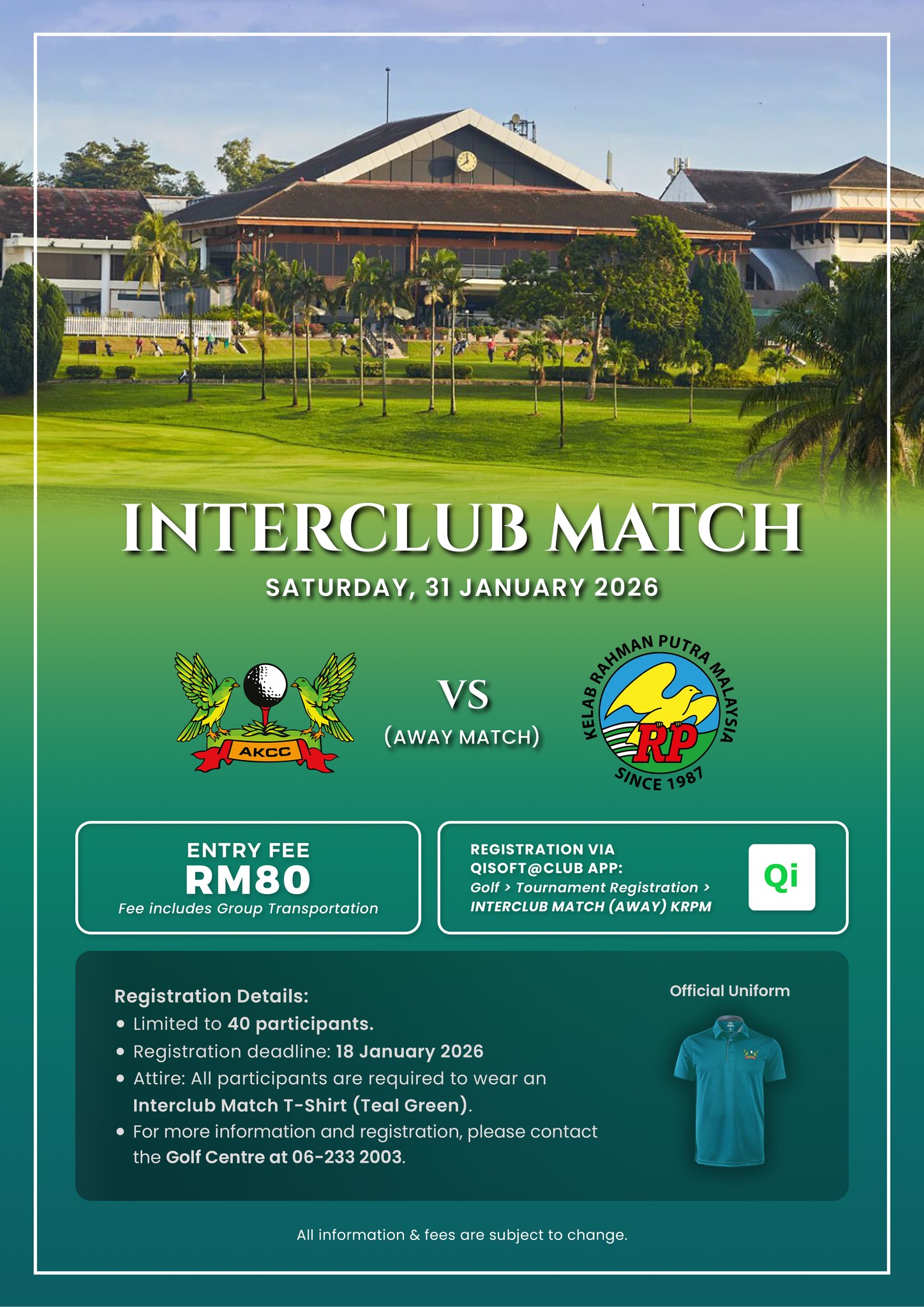 INTERCLUB MATCH

SATURDAY, 31 JANUARY 2026

AKCC

VS

(AWAY MATCH)

KELAB RAHMAN PUTRA MALAYSIA

RP

SINCE 1987

ENTRY FEE
RM80
Fee includes Group Transportation

REGISTRATION VIA QISOFT@CLUB APP:
Golf > Tournament Registration > INTERCLUB MATCH (AWAY) KRPM

Qi

Registration Details:
• Limited to 40 participants.
• Registration deadline: 18 January 2026
• Attire: All participants are required to wear an Interclub Match T-Shirt (Teal Green).
• For more information and registration, please contact the Golf Centre at 06-233 2003.

Official Uniform

All information & fees are subject to change.